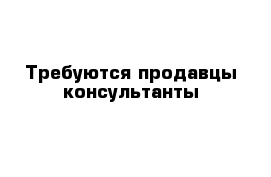 Требуются продавцы консультанты